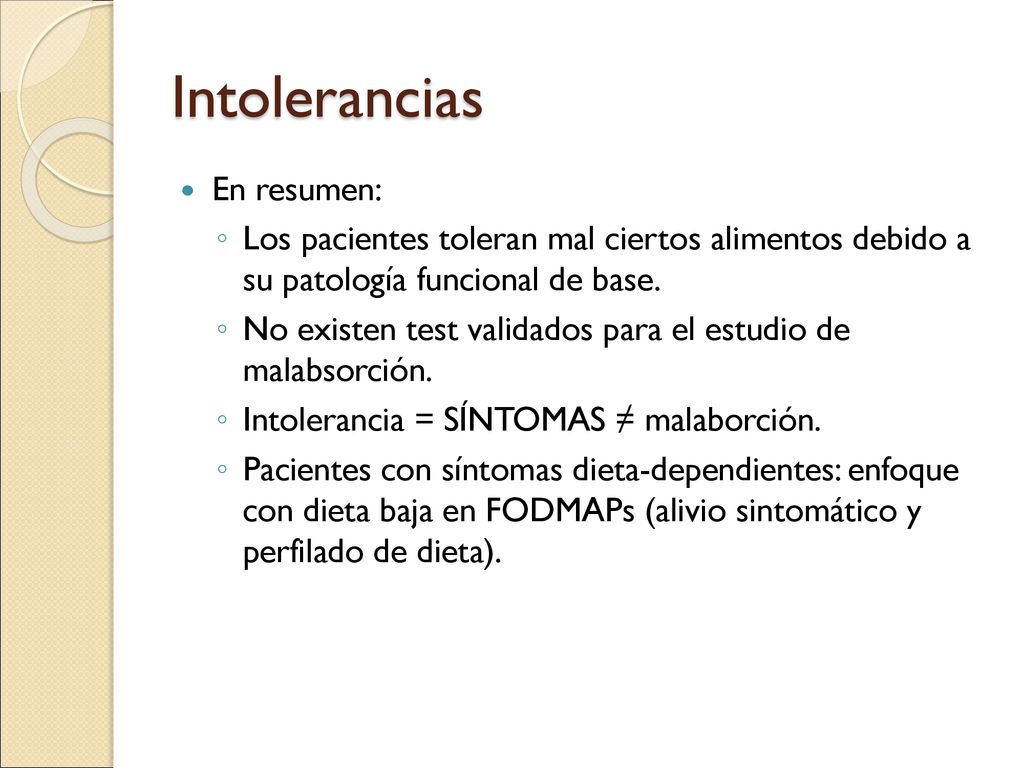 Intolerancias

En resumen:

Los pacientes toleran mal ciertos alimentos debido a su patología funcional de base.

No existen test validados para el estudio de malabsorción.

Intolerancia = SÍNTOMAS ≠ malaborción.

Pacientes con síntomas dieta-dependientes: enfoque con dieta baja en FODMAPs (alivio sintomático y perfilado de dieta).